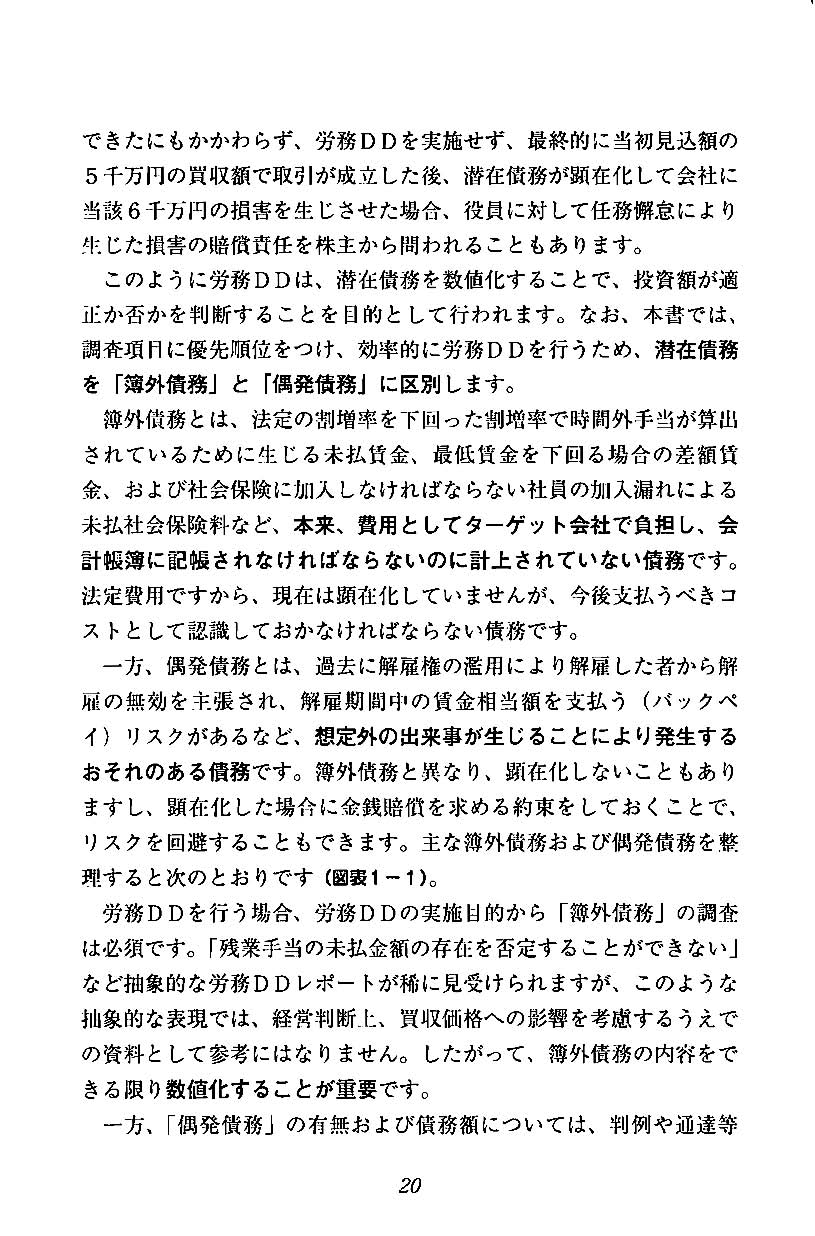 できたにもかかわらず、労務ＤＤを実施せず、最終的に当初見込額の５千万円の買収額で取引が成立した後、潜在債務が顕在化して会社に当該６千万円の損害を生じさせた場合、役員に対して任務懈怠により生じた損害の賠償責任を株主から問われることもあります。

このように労務ＤＤは、潜在債務を数値化することで、投資額が適正か否かを判断することを目的として行われます。なお、本書では、調査項目に優先順位をつけ、効率的に労務ＤＤを行うため、潜在債務を「簿外債務」と「偶発債務」に区別します。

簿外債務とは、法定の割増率を下回った割増率で時間外手当が算出されているために生じる未払賃金、最低賃金を下回る場合の差額賃金、および社会保険に加入しなければならない社員の加入漏れによる未払社会保険料など、本来、費用としてターゲット会社で負担し、会計帳簿に記帳されなければならないのに計上されていない債務です。法定費用ですから、現在は顕在化していませんが、今後支払うべきコストとして認識しておかなければならない債務です。

一方、偶発債務とは、過去に解雇権の濫用により解雇した者から解雇の無効を主張され、解雇期間中の賃金相当額を支払う（バックペイ）リスクがあるなど、想定外の出来事が生じることにより発生するおそれのある債務です。簿外債務と異なり、顕在化しないこともありますし、顕在化した場合に金銭賠償を求める約束をしておくことで、リスクを回避することもできます。主な簿外債務および偶発債務を整理すると次のとおりです（図表１－１）。

労務ＤＤを行う場合、労務ＤＤの実施目的から「簿外債務」の調査は必須です。「残業手当の未払金額の存在を否定することができない」など抽象的な労務ＤＤレポートが稀に見受けられますが、このような抽象的な表現では、経営判断上、買収価格への影響を考慮するうえでの資料として参考にはなりません。したがって、簿外債務の内容をできる限り数値化することが重要です。

一方、「偶発債務」の有無および債務額については、判例や通達等

20